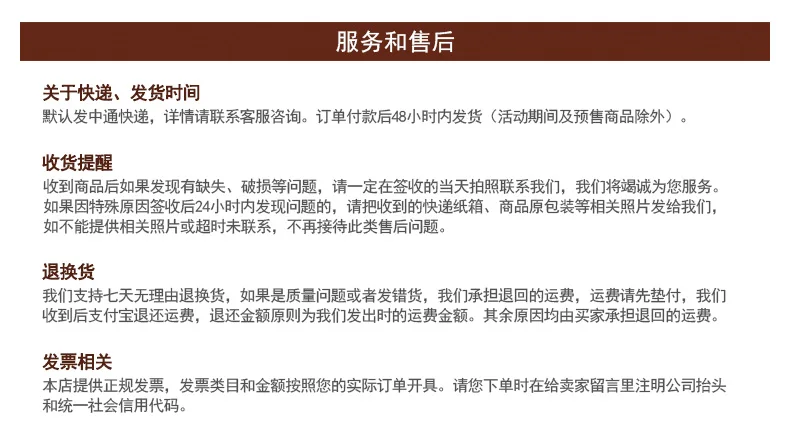 服务和售后

关于快递、发货时间
默认发中通快递，详情请联系客服咨询。订单付款后48小时内发货（活动期间及预售商品除外）。

收货提醒
收到商品后如果发现有缺失、破损等问题，请一定在签收的当天拍照联系我们，我们将竭诚为您服务。如果因特殊原因签收后24小时内发现问题的，请把收到的快递纸箱、商品原包装等相关照片发给我们，如不能提供相关照片或超时未联系，不再接待此类售后问题。

退换货
我们支持七天无理由退换货，如果是质量问题或者发错货，我们承担退回的运费，运费请先垫付，我们收到后支付宝退还运费，退还金额原则为我们发出时的运费金额。其余原因均由买家承担退回的运费。

发票相关
本店提供正规发票，发票类目和金额按照您的实际订单开具。请您下单时在给卖家留言里注明公司抬头和统一社会信用代码。